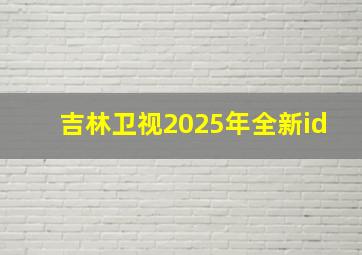 吉林卫视2025年全新id